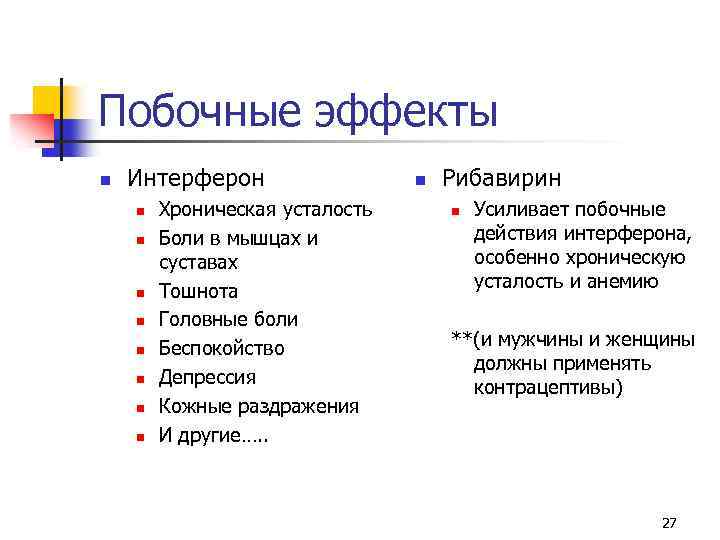 Побочные эффекты

Интерферон
Хроническая усталость
Боли в мышцах и суставах
Тошнота
Головные боли
Беспокойство
Депрессия
Кожные раздражения
И другие…..

Рибавирин
Усиливает побочные действия интерферона, особенно хроническую усталость и анемию

**(и мужчины и женщины должны применять контрацептивы)

27